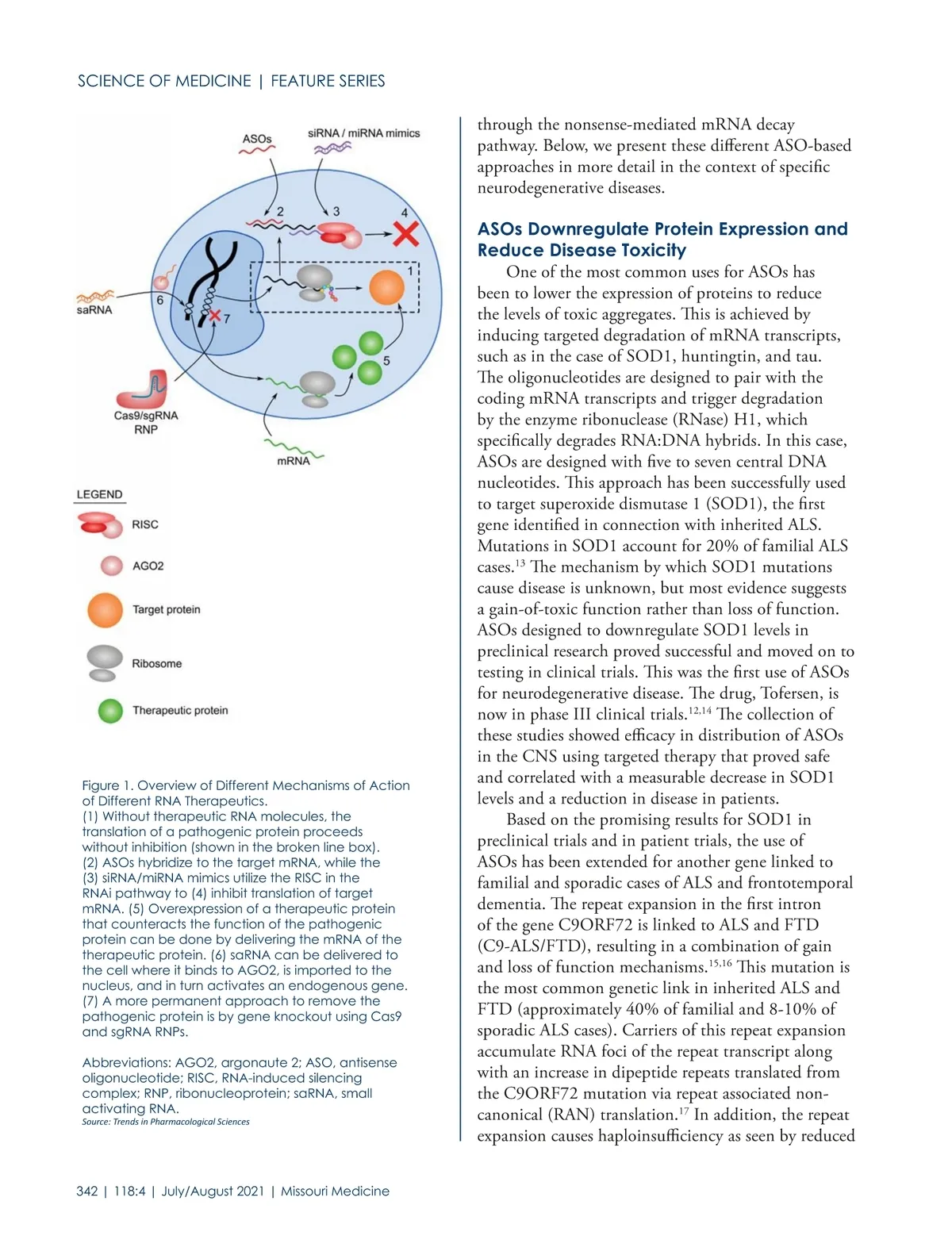 SCIENCE OF MEDICINE | FEATURE SERIES

ASOs

siRNA / miRNA mimics

2

3

4

1

6

7

5

saRNA

Cas9/sgRNA RNP

mRNA

LEGEND

RISC

AGO2

Target protein

Ribosome

Therapeutic protein

Figure 1. Overview of Different Mechanisms of Action of Different RNA Therapeutics.
(1) Without therapeutic RNA molecules, the translation of a pathogenic protein proceeds without inhibition (shown in the broken line box). (2) ASOs hybridize to the target mRNA, while the (3) siRNA/miRNA mimics utilize the RISC in the RNAi pathway to (4) inhibit translation of target mRNA. (5) Overexpression of a therapeutic protein that counteracts the function of the pathogenic protein can be done by delivering the mRNA of the therapeutic protein. (6) saRNA can be delivered to the cell where it binds to AGO2, is imported to the nucleus, and in turn activates an endogenous gene. (7) A more permanent approach to remove the pathogenic protein is by gene knockout using Cas9 and sgRNA RNPs.

Abbreviations: AGO2, argonaute 2; ASO, antisense oligonucleotide; RISC, RNA-induced silencing complex; RNP, ribonucleoprotein; saRNA, small activating RNA.
Source: Trends in Pharmacological Sciences

through the nonsense-mediated mRNA decay pathway. Below, we present these different ASO-based approaches in more detail in the context of specific neurodegenerative diseases.

ASOs Downregulate Protein Expression and Reduce Disease Toxicity
One of the most common uses for ASOs has been to lower the expression of proteins to reduce the levels of toxic aggregates. This is achieved by inducing targeted degradation of mRNA transcripts, such as in the case of SOD1, huntingtin, and tau. The oligonucleotides are designed to pair with the coding mRNA transcripts and trigger degradation by the enzyme ribonuclease (RNase) H1, which specifically degrades RNA:DNA hybrids. In this case, ASOs are designed with five to seven central DNA nucleotides. This approach has been successfully used to target superoxide dismutase 1 (SOD1), the first gene identified in connection with inherited ALS. Mutations in SOD1 account for 20% of familial ALS cases.$^{13}$ The mechanism by which SOD1 mutations cause disease is unknown, but most evidence suggests a gain-of-toxic function rather than loss of function. ASOs designed to downregulate SOD1 levels in preclinical research proved successful and moved on to testing in clinical trials. This was the first use of ASOs for neurodegenerative disease. The drug, Tofersen, is now in phase III clinical trials.$^{12,14}$ The collection of these studies showed efficacy in distribution of ASOs in the CNS using targeted therapy that proved safe and correlated with a measurable decrease in SOD1 levels and a reduction in disease in patients.
Based on the promising results for SOD1 in preclinical trials and in patient trials, the use of ASOs has been extended for another gene linked to familial and sporadic cases of ALS and frontotemporal dementia. The repeat expansion in the first intron of the gene C9ORF72 is linked to ALS and FTD (C9-ALS/FTD), resulting in a combination of gain and loss of function mechanisms.$^{15,16}$ This mutation is the most common genetic link in inherited ALS and FTD (approximately 40% of familial and 8-10% of sporadic ALS cases). Carriers of this repeat expansion accumulate RNA foci of the repeat transcript along with an increase in dipeptide repeats translated from the C9ORF72 mutation via repeat associated non-canonical (RAN) translation.$^{17}$ In addition, the repeat expansion causes haploinsufficiency as seen by reduced

342 | 118:4 | July/August 2021 | Missouri Medicine